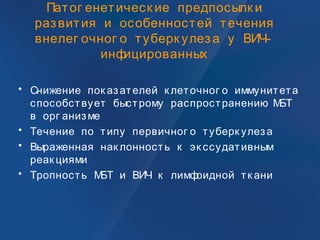 Патогенетические предпосылки развития и особенностей течения внелегочного туберкулеза у ВИЧ-инфицированных

• Снижение показателей клеточного иммунитета способствует быстрому распространению МБТ в организме
• Течение по типу первичного туберкулеза
• Выраженная наклонность к экссудативным реакциями
• Тропность МБТ и ВИЧ к лимфоидной ткани